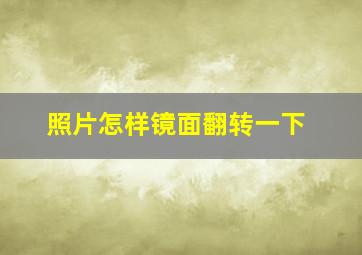 照片怎样镜面翻转一下